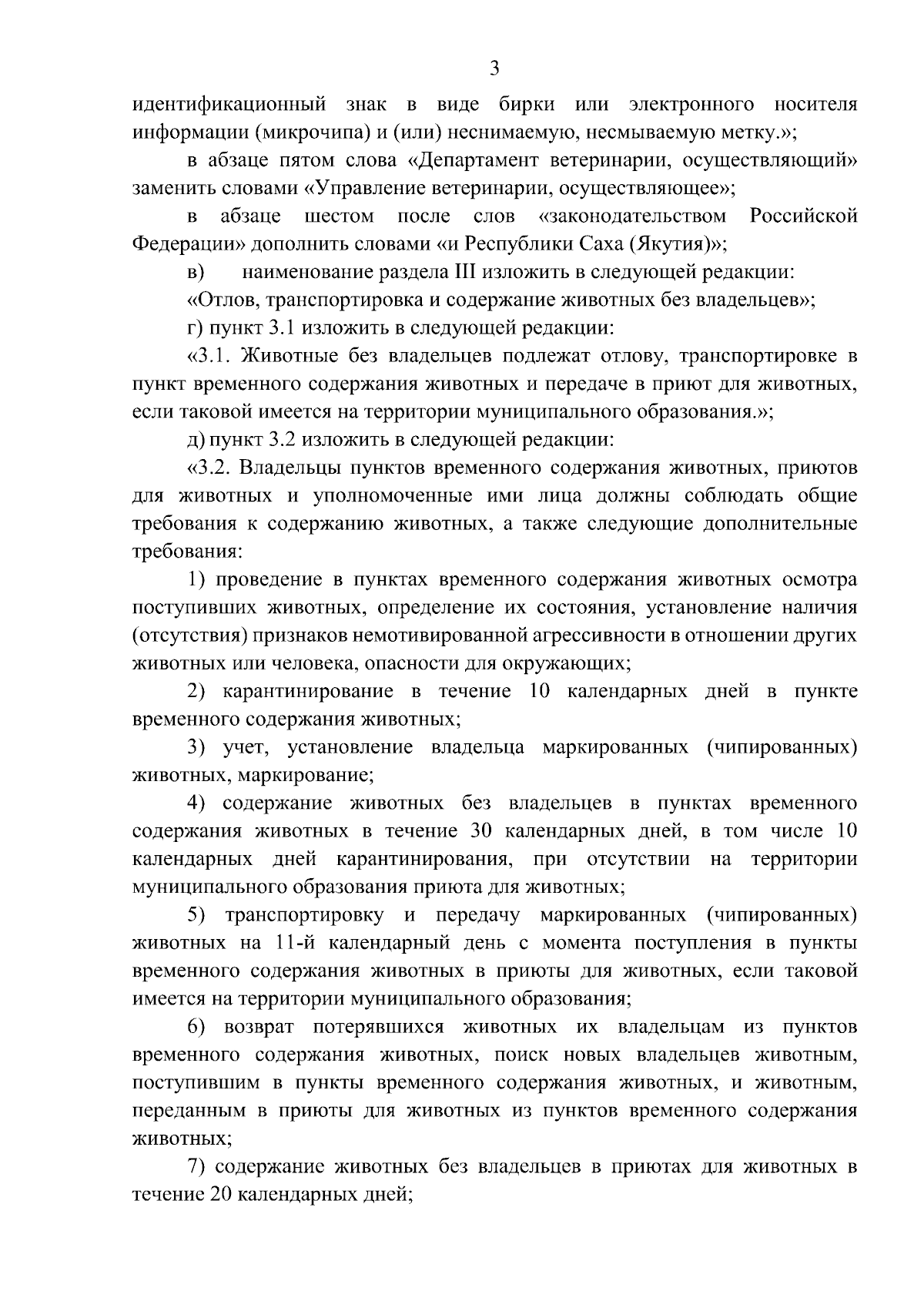 3

идентификационный знак в виде бирки или электронного носителя информации (микрочипа) и (или) неснимаемую, несмываемую метку.»;

в абзаце пятом слова «Департамент ветеринарии, осуществляющий» заменить словами «Управление ветеринарии, осуществляющее»;

в абзаце шестом после слов «законодательством Российской Федерации» дополнить словами «и Республики Саха (Якутия)»;

в) наименование раздела III изложить в следующей редакции:

«Отлов, транспортировка и содержание животных без владельцев»;

г) пункт 3.1 изложить в следующей редакции:

«3.1. Животные без владельцев подлежат отлову, транспортировке в пункт временного содержания животных и передаче в приют для животных, если таковой имеется на территории муниципального образования.»;

д) пункт 3.2 изложить в следующей редакции:

«3.2. Владельцы пунктов временного содержания животных, приютов для животных и уполномоченные ими лица должны соблюдать общие требования к содержанию животных, а также следующие дополнительные требования:

1) проведение в пунктах временного содержания животных осмотра поступивших животных, определение их состояния, установление наличия (отсутствия) признаков немотивированной агрессивности в отношении других животных или человека, опасности для окружающих;

2) карантинирование в течение 10 календарных дней в пункте временного содержания животных;

3) учет, установление владельца маркированных (чипированных) животных, маркирование;

4) содержание животных без владельцев в пунктах временного содержания животных в течение 30 календарных дней, в том числе 10 календарных дней карантинирования, при отсутствии на территории муниципального образования приюта для животных;

5) транспортировку и передачу маркированных (чипированных) животных на 11-й календарный день с момента поступления в пункты временного содержания животных в приюты для животных, если таковой имеется на территории муниципального образования;

6) возврат потерявшихся животных их владельцам из пунктов временного содержания животных, поиск новых владельцев животным, поступившим в пункты временного содержания животных, и животным, переданным в приюты для животных из пунктов временного содержания животных;

7) содержание животных без владельцев в приютах для животных в течение 20 календарных дней;